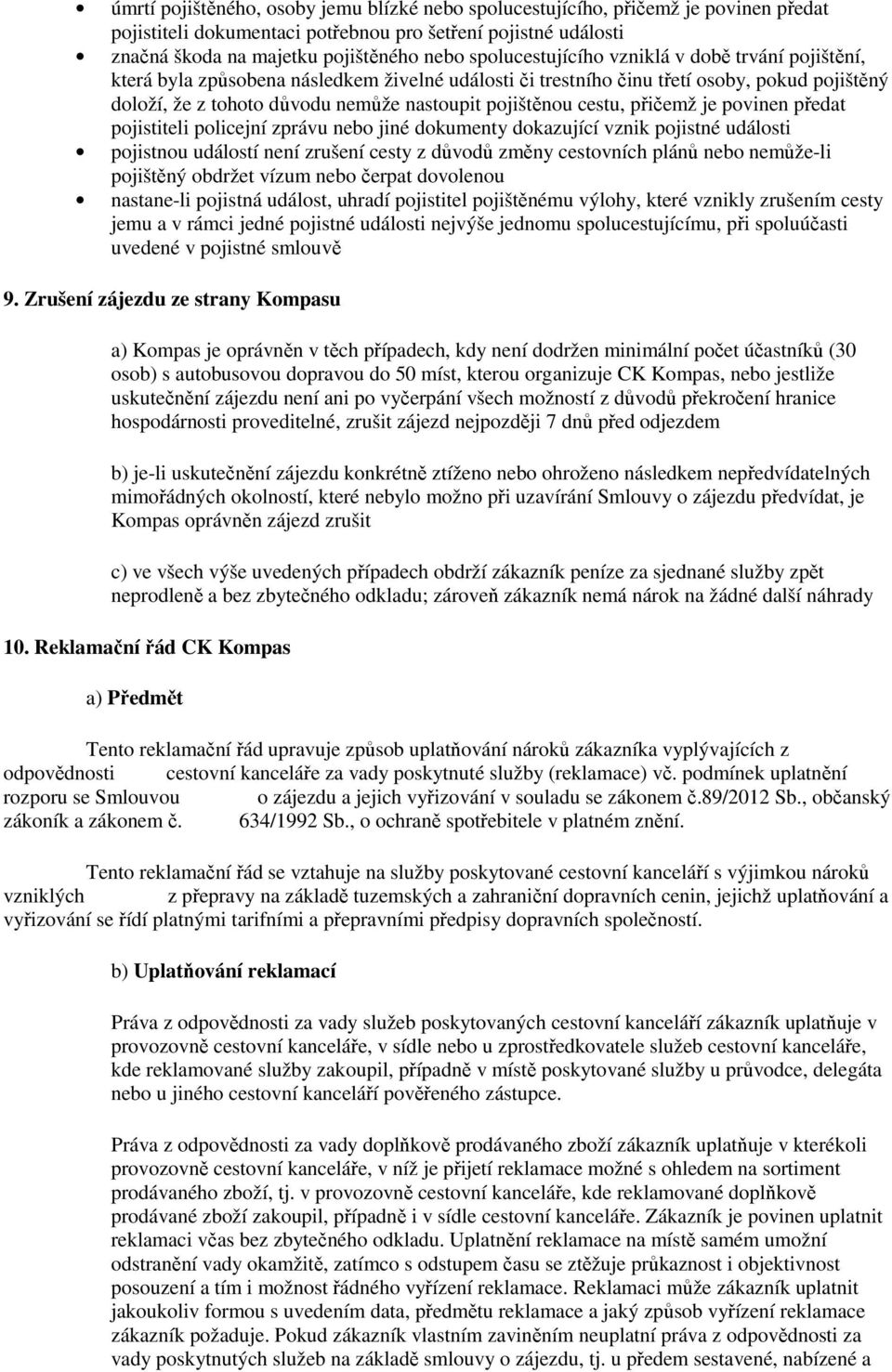 • úmrtí pojištěného, osoby jemu blízké nebo spolucestujícího, přičemž je povinen předat pojistiteli dokumentaci potřebnou pro šetření pojistné události
• značná škoda na majetku pojištěného nebo spolucestujícího vzniklá v době trvání pojištění, která byla způsobena následkem živelné události či trestního činu třetí osoby, pokud pojištěný doloží, že z tohoto důvodu nemůže nastoupit pojištěnou cestu, přičemž je povinen předat pojistiteli policejní zprávu nebo jiné dokumenty dokazující vznik pojistné události
• pojistnou událostí není zrušení cesty z důvodů změny cestovních plánů nebo nemůže-li pojištěný obdržet vízum nebo čerpat dovolenou
• nastane-li pojistná událost, uhradí pojistitel pojištěnému výlohy, které vznikly zrušením cesty jemu a v rámci jedné pojistné události nejvýše jednomu spolucestujícímu, při spoluúčasti uvedené v pojistné smlouvě

9. Zrušení zájezdu ze strany Kompasu

a) Kompas je oprávněn v těch případech, kdy není dodržen minimální počet účastníků (30 osob) s autobusovou dopravou do 50 míst, kterou organizuje CK Kompas, nebo jestliže uskutečnění zájezdu není ani po vyčerpání všech možností z důvodů překročení hranice hospodárnosti proveditelné, zrušit zájezd nejpozději 7 dnů před odjezdem

b) je-li uskutečnění zájezdu konkrétně ztíženo nebo ohroženo následkem nepředvídatelných mimořádných okolností, které nebylo možno při uzavírání Smlouvy o zájezdu předvídat, je Kompas oprávněn zájezd zrušit

c) ve všech výše uvedených případech obdrží zákazník peníze za sjednané služby zpět neprodleně a bez zbytečného odkladu; zároveň zákazník nemá nárok na žádné další náhrady

10. Reklamační řád CK Kompas

a) Předmět

Tento reklamační řád upravuje způsob uplatňování nároků zákazníka vyplývajících z odpovědnosti cestovní kanceláře za vady poskytnuté služby (reklamace) vč. podmínek uplatnění rozporu se Smlouvou o zájezdu a jejich vyřizování v souladu se zákonem č.89/2012 Sb., občanský zákoník a zákonem č. 634/1992 Sb., o ochraně spotřebitele v platném znění.

Tento reklamační řád se vztahuje na služby poskytované cestovní kanceláří s výjimkou nároků vzniklých z přepravy na základě tuzemských a zahraniční dopravních cenin, jejichž uplatňování a vyřizování se řídí platnými tarifními a přepravními předpisy dopravních společností.

b) Uplatňování reklamací

Práva z odpovědnosti za vady služeb poskytovaných cestovní kanceláří zákazník uplatňuje v provozovně cestovní kanceláře, v sídle nebo u zprostředkovatele služeb cestovní kanceláře, kde reklamované služby zakoupil, případně v místě poskytované služby u průvodce, delegáta nebo u jiného cestovní kanceláří pověřeného zástupce.

Práva z odpovědnosti za vady doplňkově prodávaného zboží zákazník uplatňuje v kterékoli provozovně cestovní kanceláře, v níž je přijetí reklamace možné s ohledem na sortiment prodávaného zboží, tj. v provozovně cestovní kanceláře, kde reklamované doplňkově prodávané zboží zakoupil, případně i v sídle cestovní kanceláře. Zákazník je povinen uplatnit reklamaci včas bez zbytečného odkladu. Uplatnění reklamace na místě samém umožní odstranění vady okamžitě, zatímco s odstupem času se ztěžuje průkaznost i objektivnost posouzení a tím i možnost řádného vyřízení reklamace. Reklamaci může zákazník uplatnit jakoukoliv formou s uvedením data, předmětu reklamace a jaký způsob vyřízení reklamace zákazník požaduje. Pokud zákazník vlastním zaviněním neuplatní práva z odpovědnosti za vady poskytnutých služeb na základě smlouvy o zájezdu, tj. u předem sestavené, nabízené a